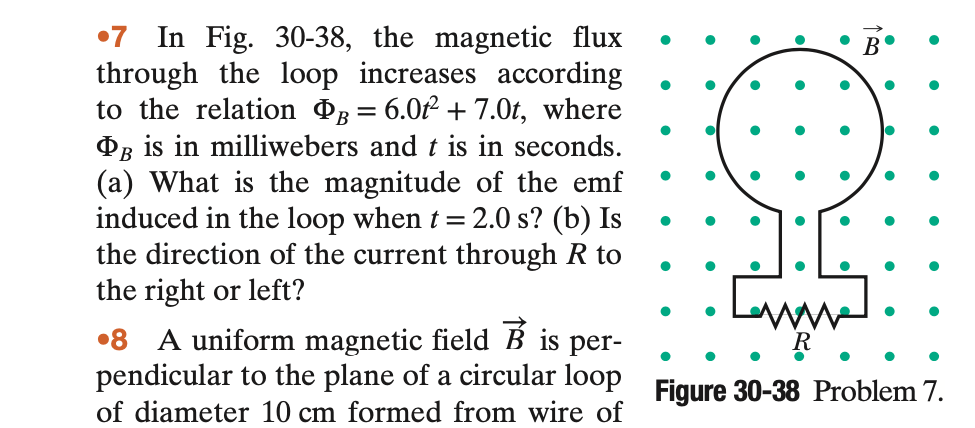 •7 In Fig. 30-38, the magnetic flux through the loop increases according to the relation $\Phi_B = 6.0t^2 + 7.0t$, where $\Phi_B$ is in milliwebers and $t$ is in seconds. (a) What is the magnitude of the emf induced in the loop when $t = 2.0$ s? (b) Is the direction of the current through $R$ to the right or left?

•8 A uniform magnetic field $\vec{B}$ is perpendicular to the plane of a circular loop of diameter 10 cm formed from wire of

$\vec{B}$

$R$

Figure 30-38 Problem 7.